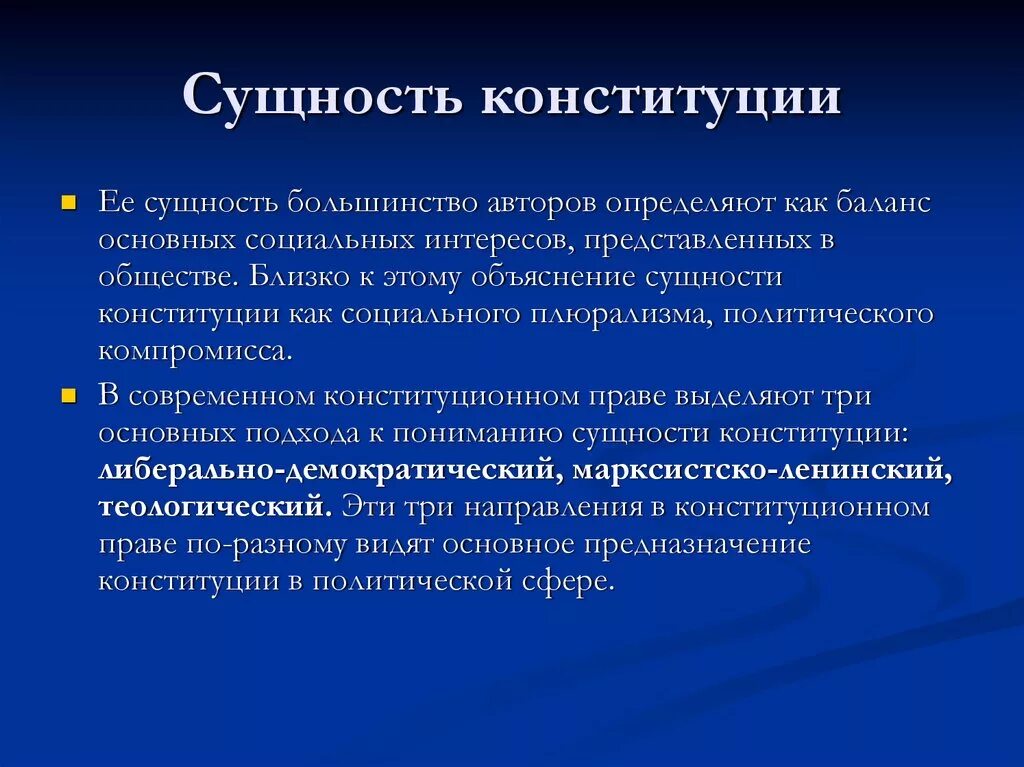 Сущность конституции

Ее сущность большинство авторов определяют как баланс основных социальных интересов, представленных в обществе. Близко к этому объяснение сущности конституции как социального плюрализма, политического компромисса.

В современном конституционном праве выделяют три основных подхода к пониманию сущности конституции: либерально-демократический, марксистско-ленинский, теологический. Эти три направления в конституционном праве по-разному видят основное предназначение конституции в политической сфере.